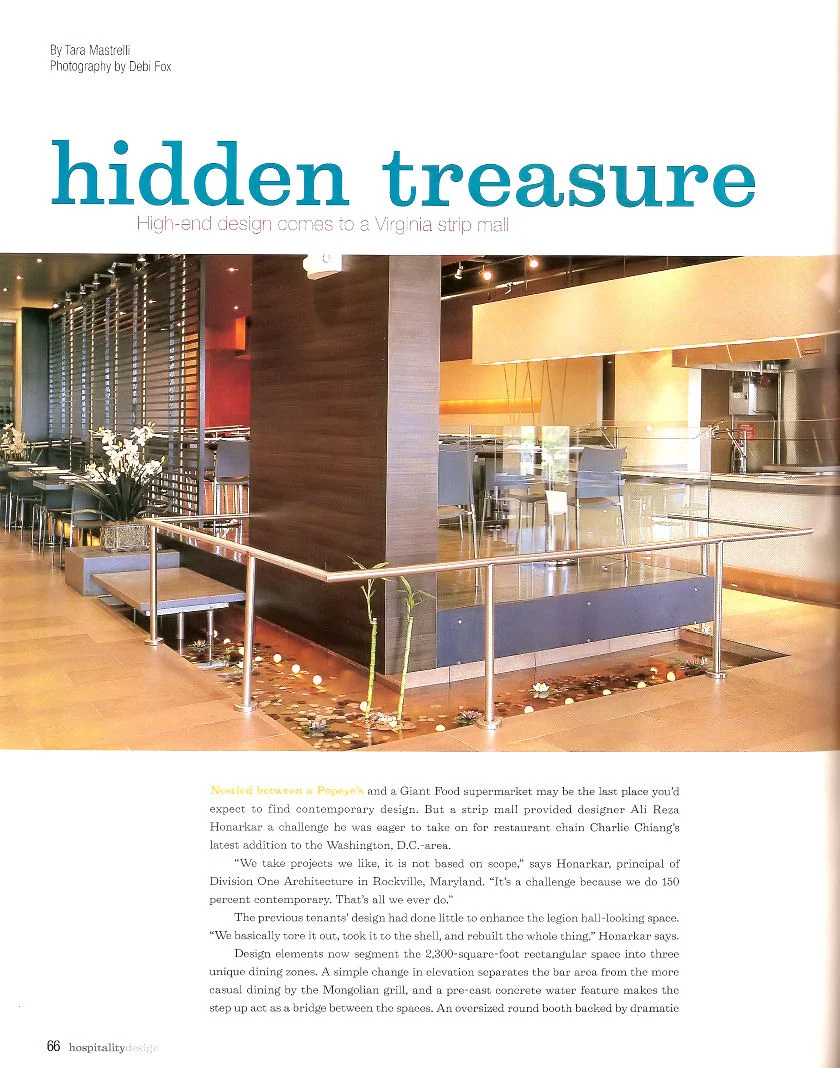 By Tara Mastrelli
Photography by Debi Fox

hidden treasure

High-end design comes to a Virginia strip mall

Nestled between a Popeye's and a Giant Food supermarket may be the last place you'd expect to find contemporary design. But a strip mall provided designer Ali Reza Honarkar a challenge he was eager to take on for restaurant chain Charlie Chiang's latest addition to the Washington, D.C.-area.

"We take projects we like, it is not based on scope," says Honarkar, principal of Division One Architecture in Rockville, Maryland. "It's a challenge because we do 150 percent contemporary. That's all we ever do."

The previous tenants' design had done little to enhance the legion hall-looking space. "We basically tore it out, took it to the shell, and rebuilt the whole thing," Honarkar says.

Design elements now segment the 2,300-square-foot rectangular space into three unique dining zones. A simple change in elevation separates the bar area from the more casual dining by the Mongolian grill, and a pre-cast concrete water feature makes the step up act as a bridge between the spaces. An oversized round booth backed by dramatic

66 hospitalitydesign